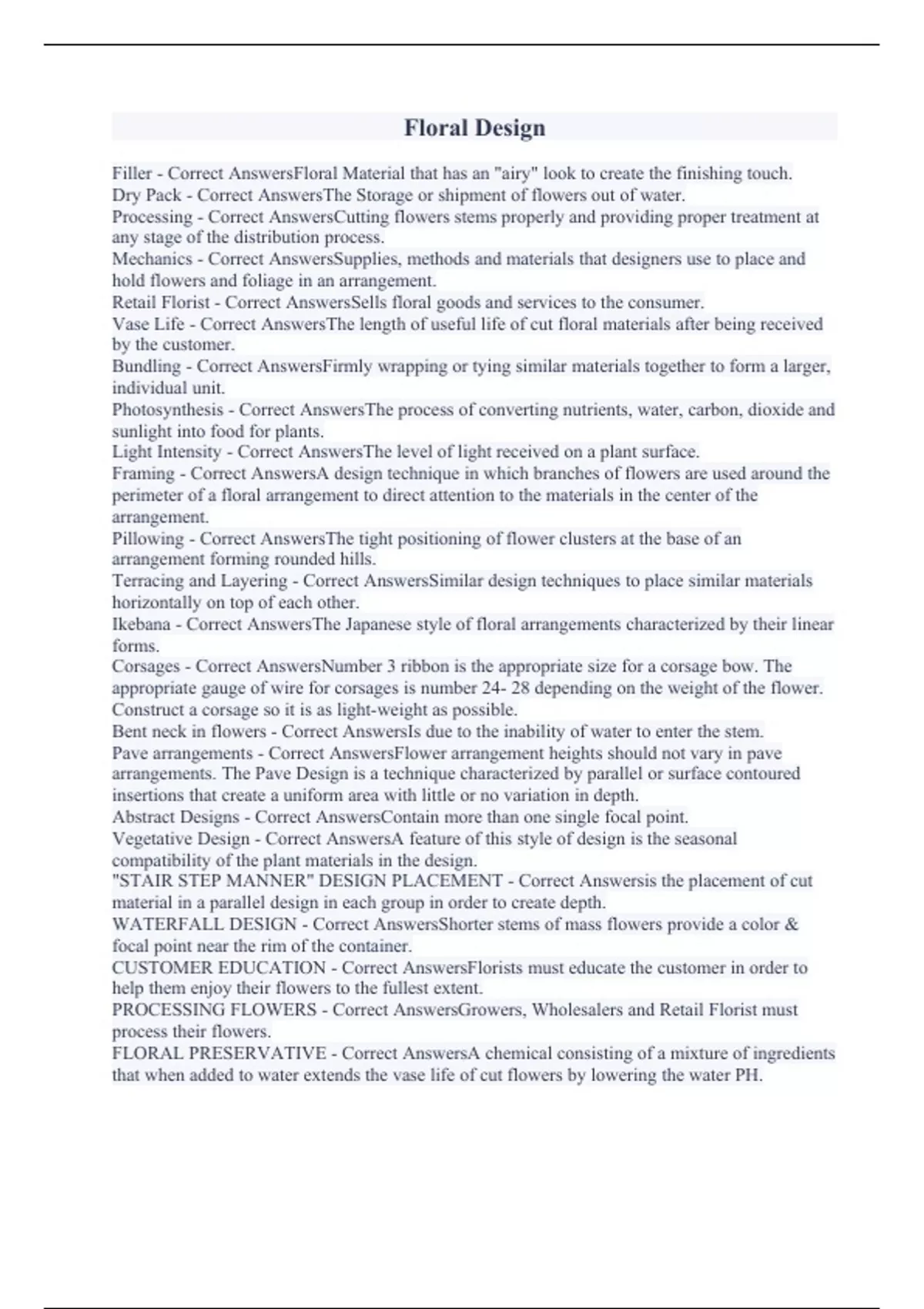 Floral Design

Filler - Correct AnswersFloral Material that has an "airy" look to create the finishing touch.
Dry Pack - Correct AnswersThe Storage or shipment of flowers out of water.
Processing - Correct AnswersCutting flowers stems properly and providing proper treatment at any stage of the distribution process.
Mechanics - Correct AnswersSupplies, methods and materials that designers use to place and hold flowers and foliage in an arrangement.
Retail Florist - Correct AnswersSells floral goods and services to the consumer.
Vase Life - Correct AnswersThe length of useful life of cut floral materials after being received by the customer.
Bundling - Correct AnswersFirmly wrapping or tying similar materials together to form a larger, individual unit.
Photosynthesis - Correct AnswersThe process of converting nutrients, water, carbon, dioxide and sunlight into food for plants.
Light Intensity - Correct AnswersThe level of light received on a plant surface.
Framing - Correct AnswersA design technique in which branches of flowers are used around the perimeter of a floral arrangement to direct attention to the materials in the center of the arrangement.
Pillowing - Correct AnswersThe tight positioning of flower clusters at the base of an arrangement forming rounded hills.
Terracing and Layering - Correct AnswersSimilar design techniques to place similar materials horizontally on top of each other.
Ikebana - Correct AnswersThe Japanese style of floral arrangements characterized by their linear forms.
Corsages - Correct AnswersNumber 3 ribbon is the appropriate size for a corsage bow. The appropriate gauge of wire for corsages is number 24- 28 depending on the weight of the flower. Construct a corsage so it is as light-weight as possible.
Bent neck in flowers - Correct AnswersIs due to the inability of water to enter the stem.
Pave arrangements - Correct AnswersFlower arrangement heights should not vary in pave arrangements. The Pave Design is a technique characterized by parallel or surface contoured insertions that create a uniform area with little or no variation in depth.
Abstract Designs - Correct AnswersContain more than one single focal point.
Vegetative Design - Correct AnswersA feature of this style of design is the seasonal compatibility of the plant materials in the design.
"STAIR STEP MANNER" DESIGN PLACEMENT - Correct Answersis the placement of cut material in a parallel design in each group in order to create depth.
WATERFALL DESIGN - Correct AnswersShorter stems of mass flowers provide a color & focal point near the rim of the container.
CUSTOMER EDUCATION - Correct AnswersFlorists must educate the customer in order to help them enjoy their flowers to the fullest extent.
PROCESSING FLOWERS - Correct AnswersGrowers, Wholesalers and Retail Florist must process their flowers.
FLORAL PRESERVATIVE - Correct AnswersA chemical consisting of a mixture of ingredients that when added to water extends the vase life of cut flowers by lowering the water PH.